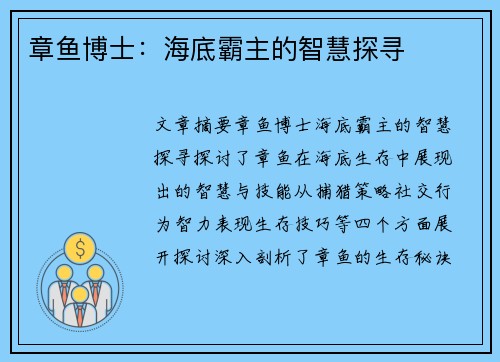 章鱼博士：海底霸主的智慧探寻

文章摘要章鱼博士海底霸主的智慧探寻探讨了章鱼在海底生存中展现出的智慧与技能从捕猎策略社交行为智力表现生存技巧等四个方面展开探讨深入剖析了章鱼的生存秘诀

$